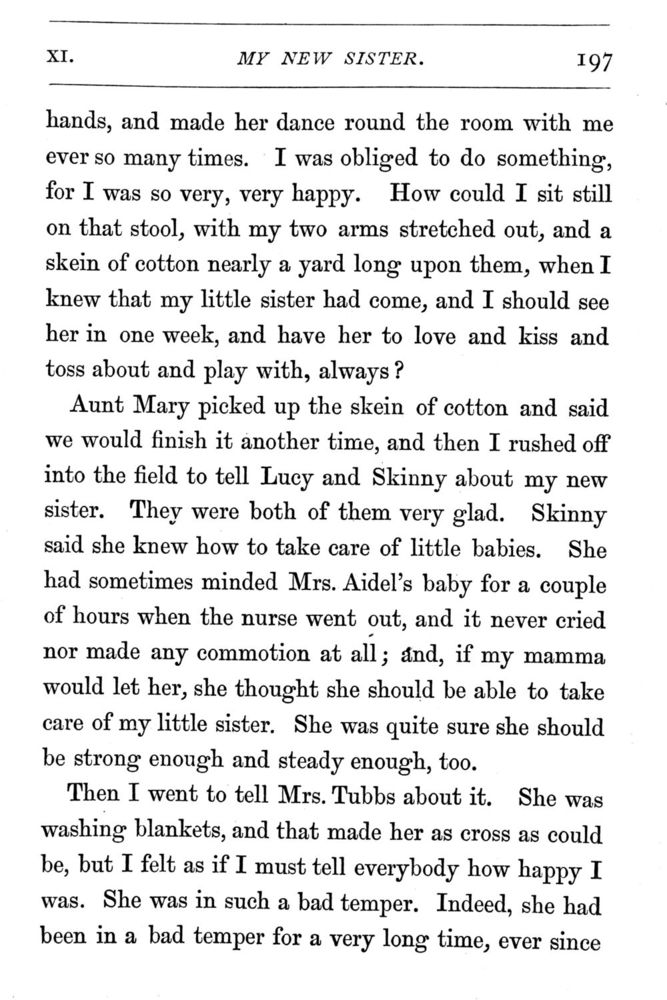 XI. MY NEW SISTER. 197

hands, and made her dance round the room with me ever so many times. I was obliged to do something, for I was so very, very happy. How could I sit still on that stool, with my two arms stretched out, and a skein of cotton nearly a yard long upon them, when I knew that my little sister had come, and I should see her in one week, and have her to love and kiss and toss about and play with, always?

Aunt Mary picked up the skein of cotton and said we would finish it another time, and then I rushed off into the field to tell Lucy and Skinny about my new sister. They were both of them very glad. Skinny said she knew how to take care of little babies. She had sometimes minded Mrs. Aidel's baby for a couple of hours when the nurse went out, and it never cried nor made any commotion at all; and, if my mamma would let her, she thought she should be able to take care of my little sister. She was quite sure she should be strong enough and steady enough, too.

Then I went to tell Mrs. Tubbs about it. She was washing blankets, and that made her as cross as could be, but I felt as if I must tell everybody how happy I was. She was in such a bad temper. Indeed, she had been in a bad temper for a very long time, ever since